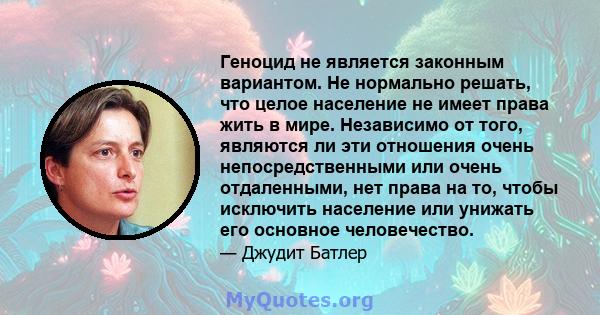 Геноцид не является законным вариантом. Не нормально решать, что целое население не имеет права жить в мире. Независимо от того, являются ли эти отношения очень непосредственными или очень отдаленными, нет права на то, чтобы исключить население или унижать его основное человечество.

— Джудит Батлер

MyQuotes.org